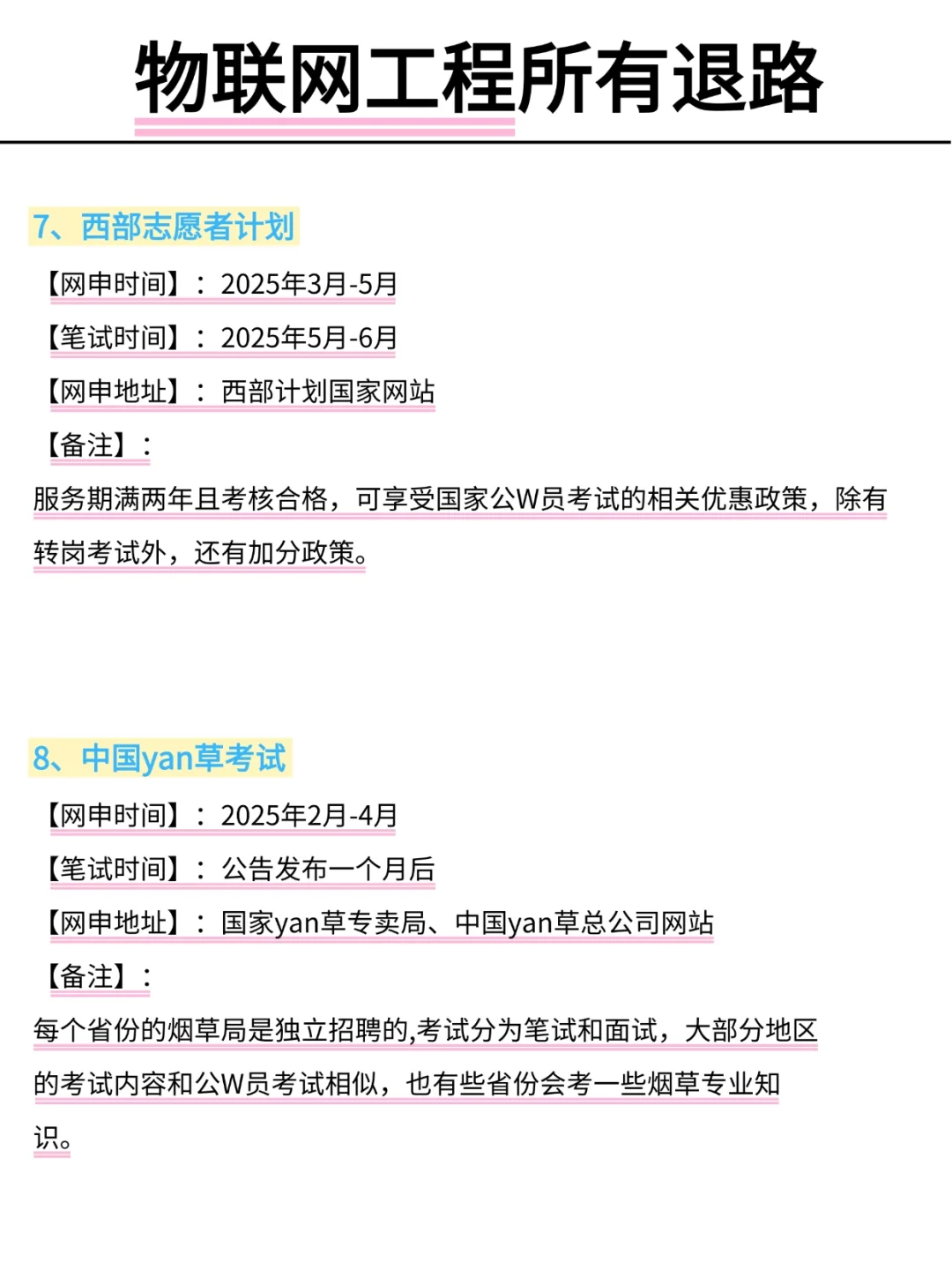 物联网工程所有退路

7、西部志愿者计划

【网申时间】：2025年3月-5月

【笔试时间】：2025年5月-6月

【网申地址】：西部计划国家网站

【备注】：

服务期满两年且考核合格，可享受国家公W员考试的相关优惠政策，除有转岗考试外，还有加分政策。

8、中国yan草考试

【网申时间】：2025年2月-4月

【笔试时间】：公告发布一个月后

【网申地址】：国家yan草专卖局、中国yan草总公司网站

【备注】：

每个省份的烟草局是独立招聘的,考试分为笔试和面试，大部分地区的考试内容和公W员考试相似，也有些省份会考一些烟草专业知识。